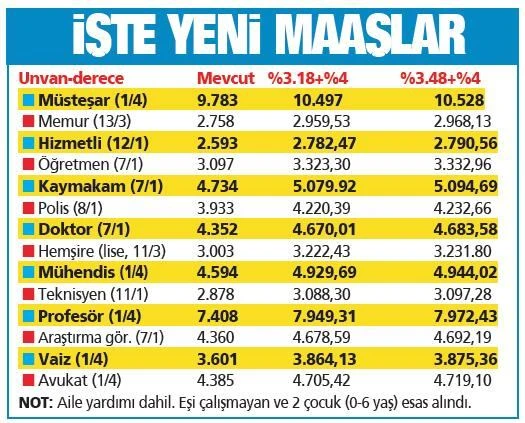 İŞTE YENİ MAAŞLAR

| Unvan-derece | Mevcut | %3.18+%4 | %3.48+%4 |
|---|---|---|---|
| Müsteşar (1/4) | 9.783 | 10.497 | 10.528 |
| Memur (13/3) | 2.758 | 2.959,53 | 2.968,13 |
| Hizmetli (12/1) | 2.593 | 2.782,47 | 2.790,56 |
| Öğretmen (7/1) | 3.097 | 3.323,30 | 3.332,96 |
| Kaymakam (7/1) | 4.734 | 5.079.92 | 5.094,69 |
| Polis (8/1) | 3.933 | 4.220,39 | 4.232,66 |
| Doktor (7/1) | 4.352 | 4.670,01 | 4.683,58 |
| Hemşire (lise, 11/3) | 3.003 | 3.222,43 | 3.231.80 |
| Mühendis (1/4) | 4.594 | 4.929,69 | 4.944,02 |
| Teknisyen (11/1) | 2.878 | 3.088,30 | 3.097,28 |
| Profesör (1/4) | 7.408 | 7.949,31 | 7.972,43 |
| Araştırma gör. (7/1) | 4.360 | 4.678,59 | 4.692,19 |
| Vaiz (1/4) | 3.601 | 3.864,13 | 3.875,36 |
| Avukat (1/4) | 4.385 | 4.705,42 | 4.719,10 |

NOT: Aile yardımı dahil. Eşi çalışmayan ve 2 çocuk (0-6 yaş) esas alındı.